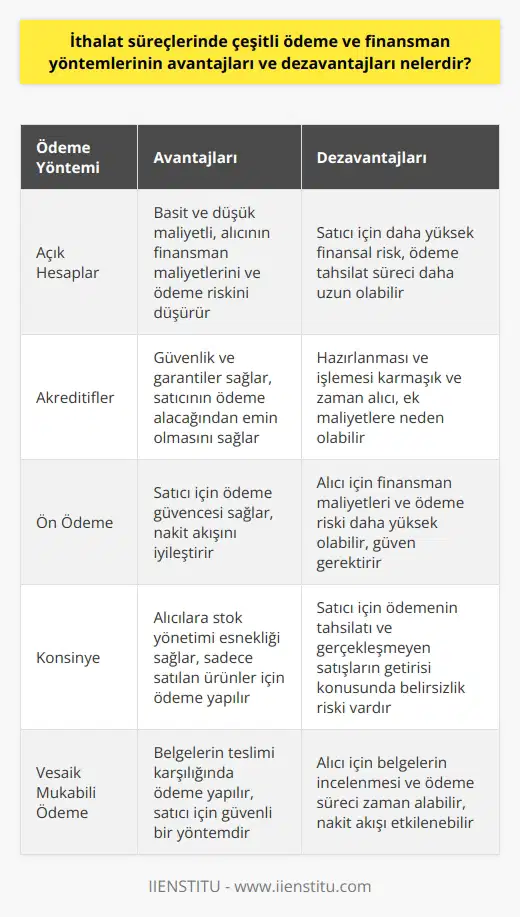 İthalat süreçlerinde çeşitli ödeme ve finansman yöntemlerinin avantajları ve dezavantajları nelerdir?

| Ödeme Yöntemi | Avantajları | Dezavantajları |
|---|---|---|
| Açık Hesaplar | Basit ve düşük maliyetli, alıcının finansman maliyetlerini ve ödeme riskini düşürür | Satıcı için daha yüksek finansal risk, ödeme tahsilat süreci daha uzun olabilir |
| Akreditifler | Güvenlik ve garantiler sağlar, satıcının ödeme alacağından emin olmasını sağlar | Hazırlanması ve işlemesi karmaşık ve zaman alıcı, ek maliyetlere neden olabilir |
| Ön Ödeme | Satıcı için ödeme güvencesi sağlar, nakit akışını iyileştirir | Alıcı için finansman maliyetleri ve ödeme riski daha yüksek olabilir, güven gerektirir |
| Konsinye | Alıcılara stok yönetimi esnekliği sağlar, sadece satılan ürünler için ödeme yapılır | Satıcı için ödemenin tahsilatı ve gerçekleşmeyen satışların getirisi konusunda belirsizlik riski vardır |
| Vesaik Mukabili Ödeme | Belgelerin teslimi karşılığında ödeme yapılır, satıcı için güvenli bir yöntemdir | Alıcı için belgelerin incelenmesi ve ödeme süreci zaman alabilir, nakit akışı etkilenebilir |

IIENSTITU - www.iienstitu.com